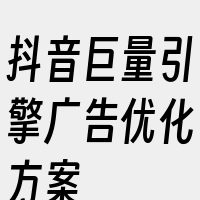 抖音巨量引擎广告优化方案